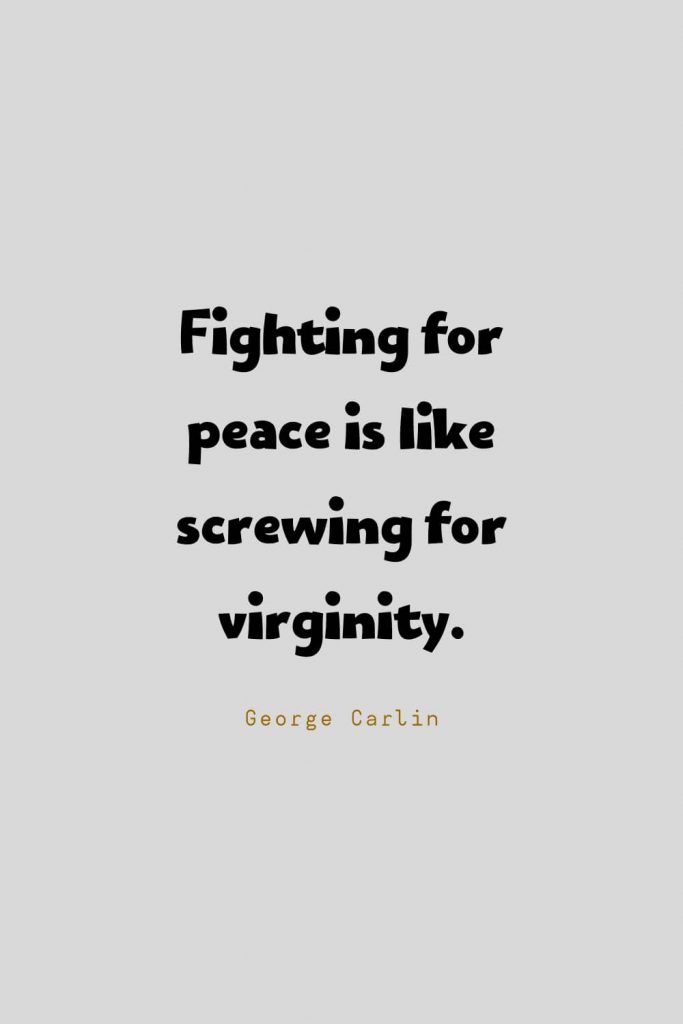 Fighting for peace is like screwing for virginity.

George Carlin